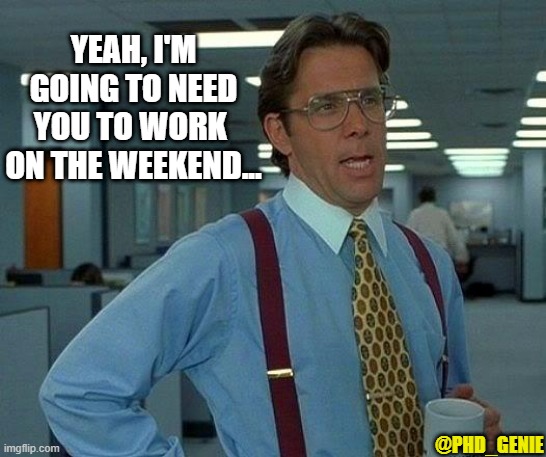 YEAH, I'M GOING TO NEED YOU TO WORK ON THE WEEKEND...

imgflip.com

@PHD_GENIE